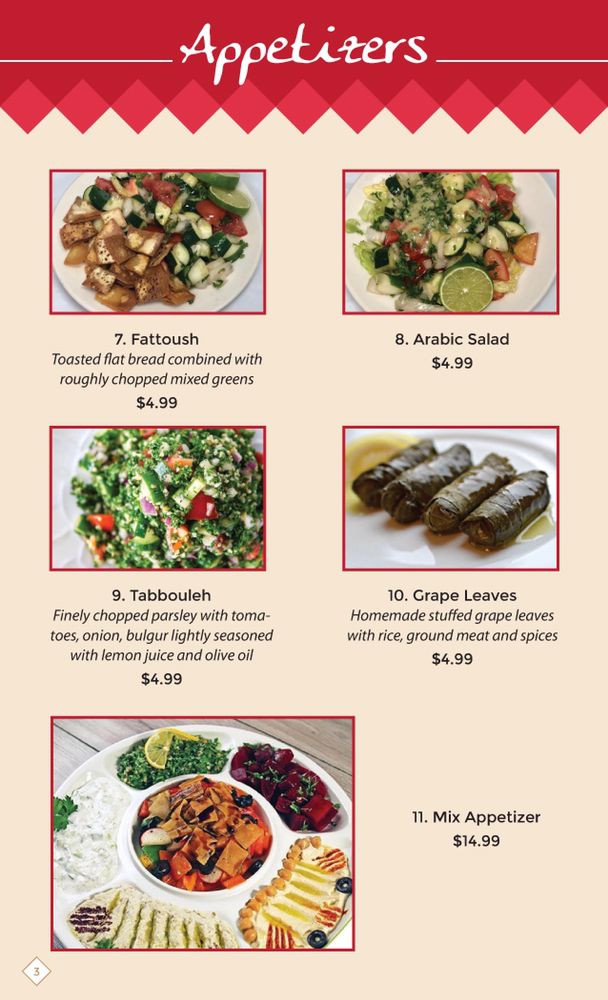 Appetizers

7. Fattoush
Toasted flat bread combined with roughly chopped mixed greens
$4.99

8. Arabic Salad
$4.99

9. Tabbouleh
Finely chopped parsley with tomatoes, onion, bulgur lightly seasoned with lemon juice and olive oil
$4.99

10. Grape Leaves
Homemade stuffed grape leaves with rice, ground meat and spices
$4.99

11. Mix Appetizer
$14.99

3